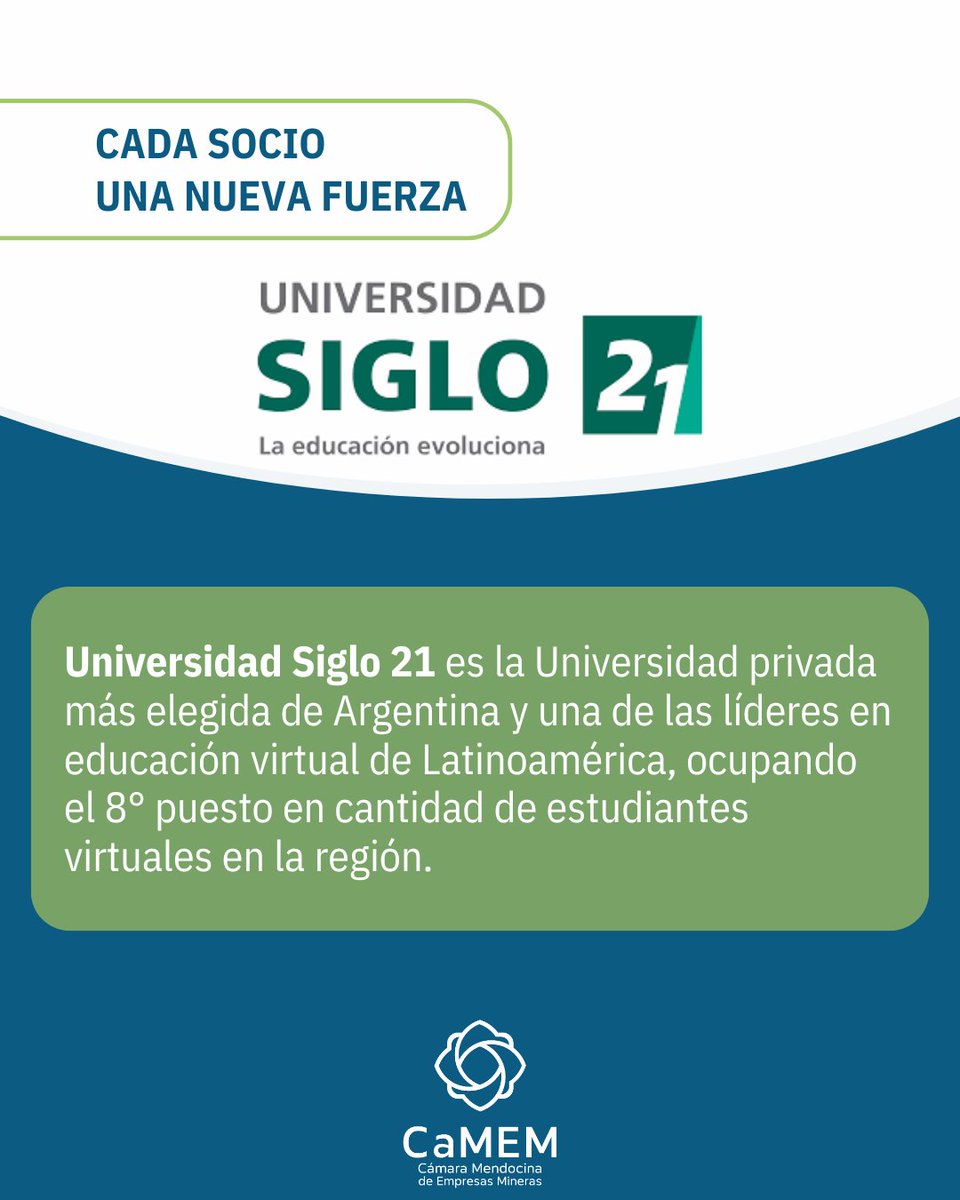 CADA SOCIO
UNA NUEVA FUERZA

UNIVERSIDAD
SIGLO 21
La educación evoluciona

Universidad Siglo 21 es la Universidad privada más elegida de Argentina y una de las líderes en educación virtual de Latinoamérica, ocupando el 8° puesto en cantidad de estudiantes virtuales en la región.

CaMEM
Cámara Mendocina de Empresas Mineras